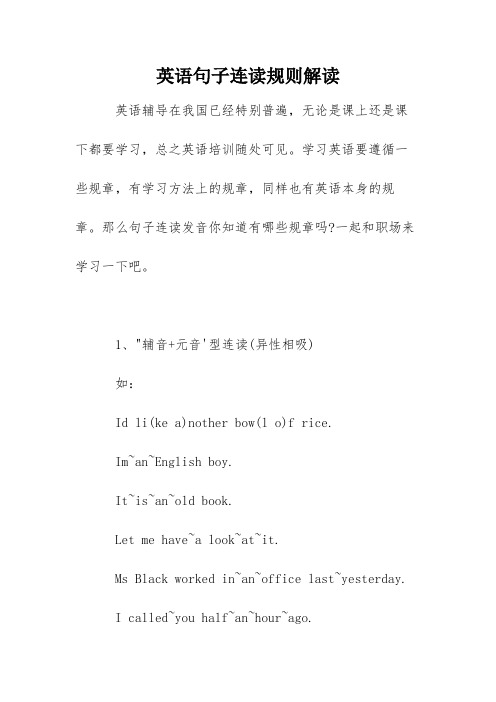 英语句子连读规则解读

英语辅导在我国已经特别普遍，无论是课上还是课下都要学习，总之英语培训随处可见。学习英语要遵循一些规章，有学习方法上的规章，同样也有英语本身的规章。那么句子连读发音你知道有哪些规章吗?一起和职场来学习一下吧。

1、"辅音+元音'型连读(异性相吸)

如：

Id li(ke a)nother bow(l o)f rice.

Im~an~English boy.

It~is~an~old book.

Let me have~a look~at~it.

Ms Black worked in~an~office last~yesterday.

I called~you half~an~hour~ago.